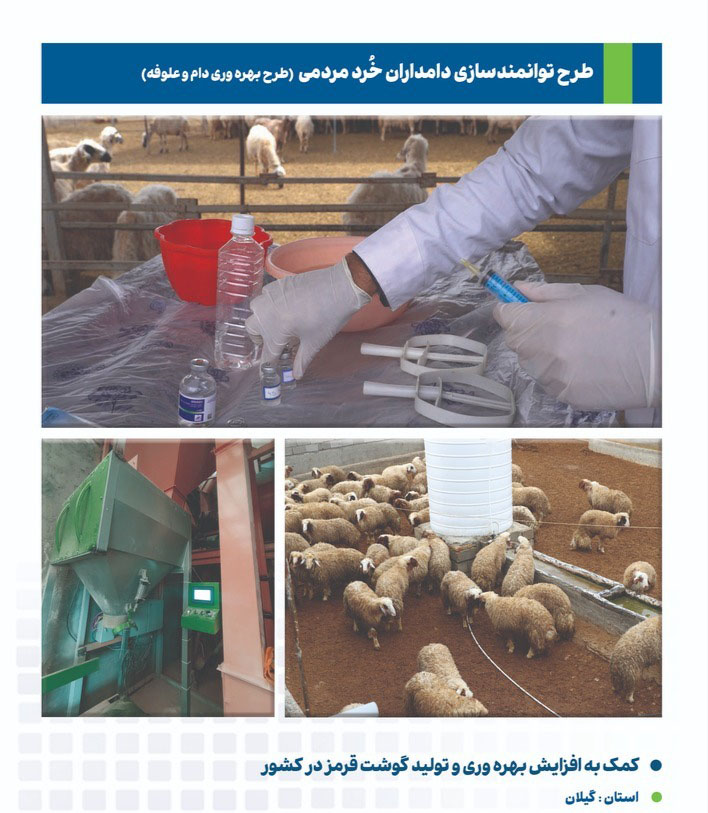 طرح توانمندسازی دامداران خُرد مردمی (طرح بهره وری دام و علوفه)

کمک به افزایش بهره وری و تولید گوشت قرمز در کشور

استان : گیلان